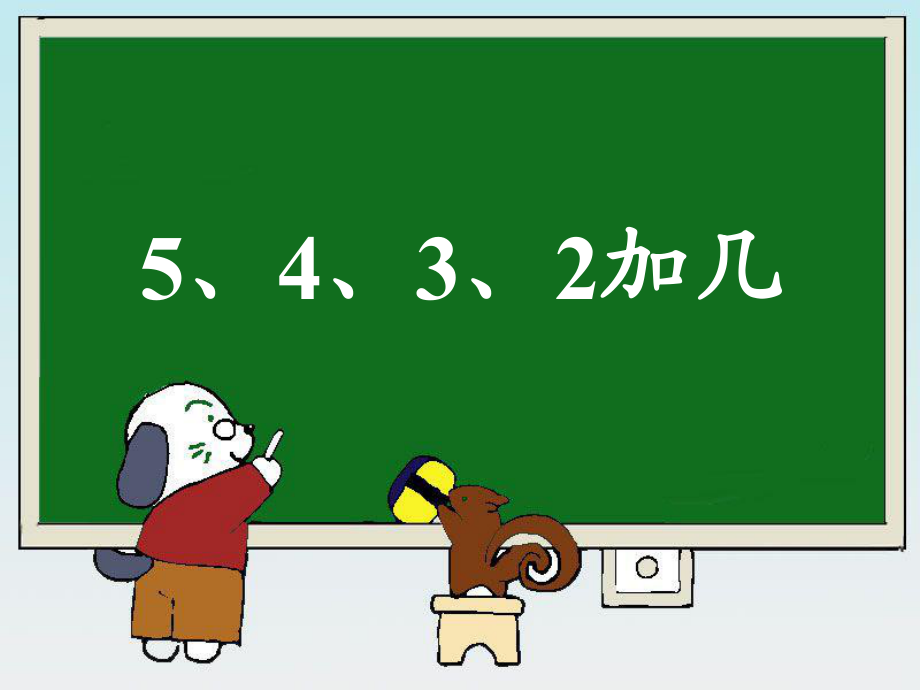 5、4、3、2加几